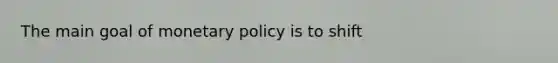 The main goal of monetary policy is to shift